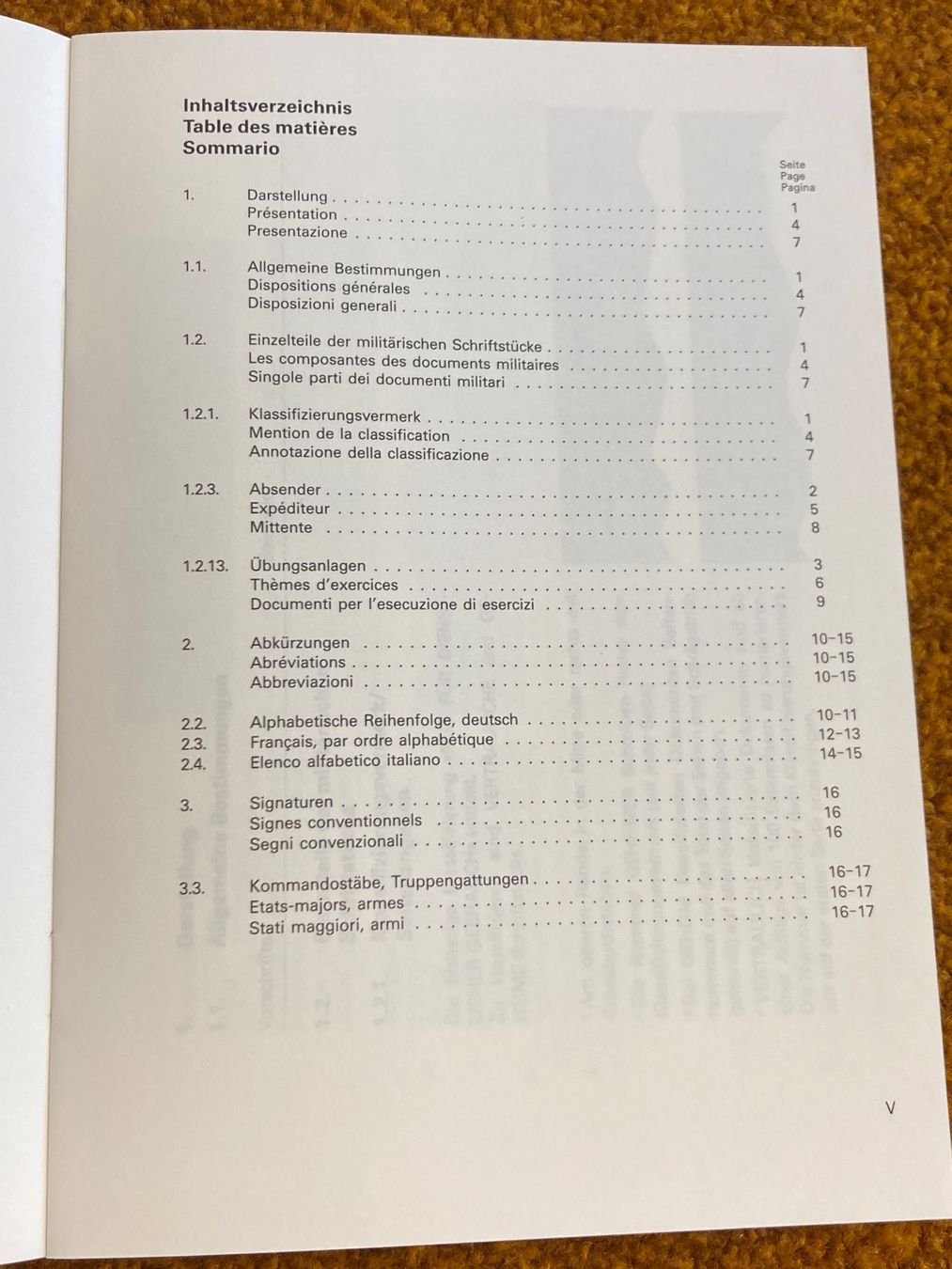 Inhaltsverzeichnis
Table des matières
Sommario

Seite
Page
Pagina

1. Darstellung 1
Présentation 4
Presentazione 7

1.1. Allgemeine Bestimmungen 1
Dispositions générales 4
Disposizioni generali 7

1.2. Einzelteile der militärischen Schriftstücke 1
Les composantes des documents militaires 4
Singole parti dei documenti militari 7

1.2.1. Klassifizierungsvermerk 1
Mention de la classification 4
Annotazione della classificazione 7

1.2.3. Absender 2
Expéditeur 5
Mittente 8

1.2.13. Übungsanlagen 3
Thèmes d'exercices 6
Documenti per l'esecuzione di esercizi 9

2. Abkürzungen 10-15
Abréviations 10-15
Abbreviazioni 10-15

2.2. Alphabetische Reihenfolge, deutsch 10-11
2.3. Français, par ordre alphabétique 12-13
2.4. Elenco alfabetico italiano 14-15

3. Signaturen 16
Signes conventionnels 16
Segni convenzionali 16

3.3. Kommandostäbe, Truppengattungen 16-17
Etats-majors, armes 16-17
Stati maggiori, armi 16-17

V